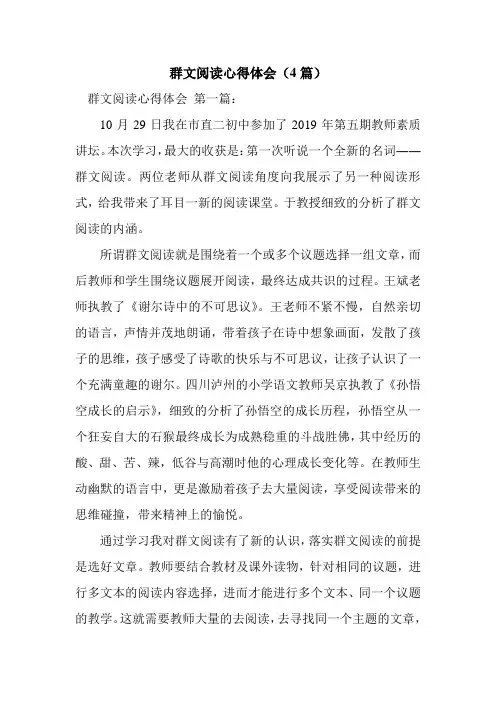 群文阅读心得体会（4篇）

群文阅读心得体会 第一篇：

10 月 29 日我在市直二初中参加了 2019 年第五期教师素质讲坛。本次学习，最大的收获是：第一次听说一个全新的名词——群文阅读。两位老师从群文阅读角度向我展示了另一种阅读形式，给我带来了耳目一新的阅读课堂。于教授细致的分析了群文阅读的内涵。

所谓群文阅读就是围绕着一个或多个议题选择一组文章，而后教师和学生围绕议题展开阅读，最终达成共识的过程。王斌老师执教了《谢尔诗中的不可思议》。王老师不紧不慢，自然亲切的语言，声情并茂地朗诵，带着孩子在诗中想象画面，发散了孩子的思维，孩子感受了诗歌的快乐与不可思议，让孩子认识了一个充满童趣的谢尔。四川泸州的小学语文教师吴京执教了《孙悟空成长的启示》，细致的分析了孙悟空的成长历程，孙悟空从一个狂妄自大的石猴最终成长为成熟稳重的斗战胜佛，其中经历的酸、甜、苦、辣，低谷与高潮时他的心理成长变化等。在教师生动幽默的语言中，更是激励着孩子去大量阅读，享受阅读带来的思维碰撞，带来精神上的愉悦。

通过学习我对群文阅读有了新的认识，落实群文阅读的前提是选好文章。教师要结合教材及课外读物，针对相同的议题，进行多文本的阅读内容选择，进而才能进行多个文本、同一个议题的教学。这就需要教师大量的去阅读，去寻找同一个主题的文章，